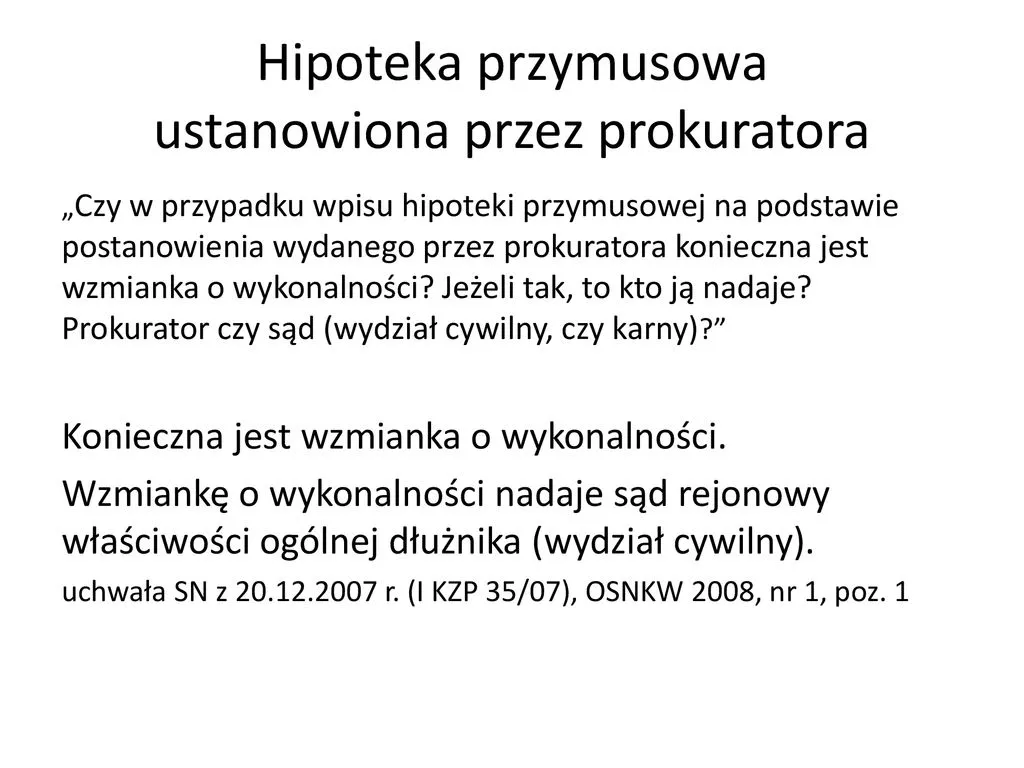 Hipoteka przymusowa ustanowiona przez prokuratora

„Czy w przypadku wpisu hipoteki przymusowej na podstawie postanowienia wydanego przez prokuratora konieczna jest wzmianka o wykonalności? Jeżeli tak, to kto ją nadaje? Prokurator czy sąd (wydział cywilny, czy karny)?”

Konieczna jest wzmianka o wykonalności.

Wzmiankę o wykonalności nadaje sąd rejonowy właściwości ogólnej dłużnika (wydział cywilny).

uchwała SN z 20.12.2007 r. (I KZP 35/07), OSNKW 2008, nr 1, poz. 1